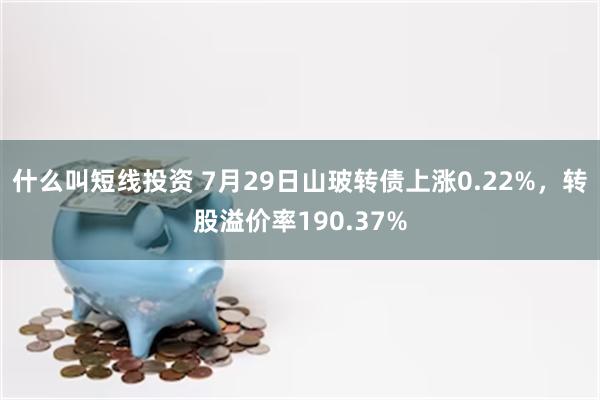 什么叫短线投资 7月29日山玻转债上涨0.22%，转股溢价率190.37%